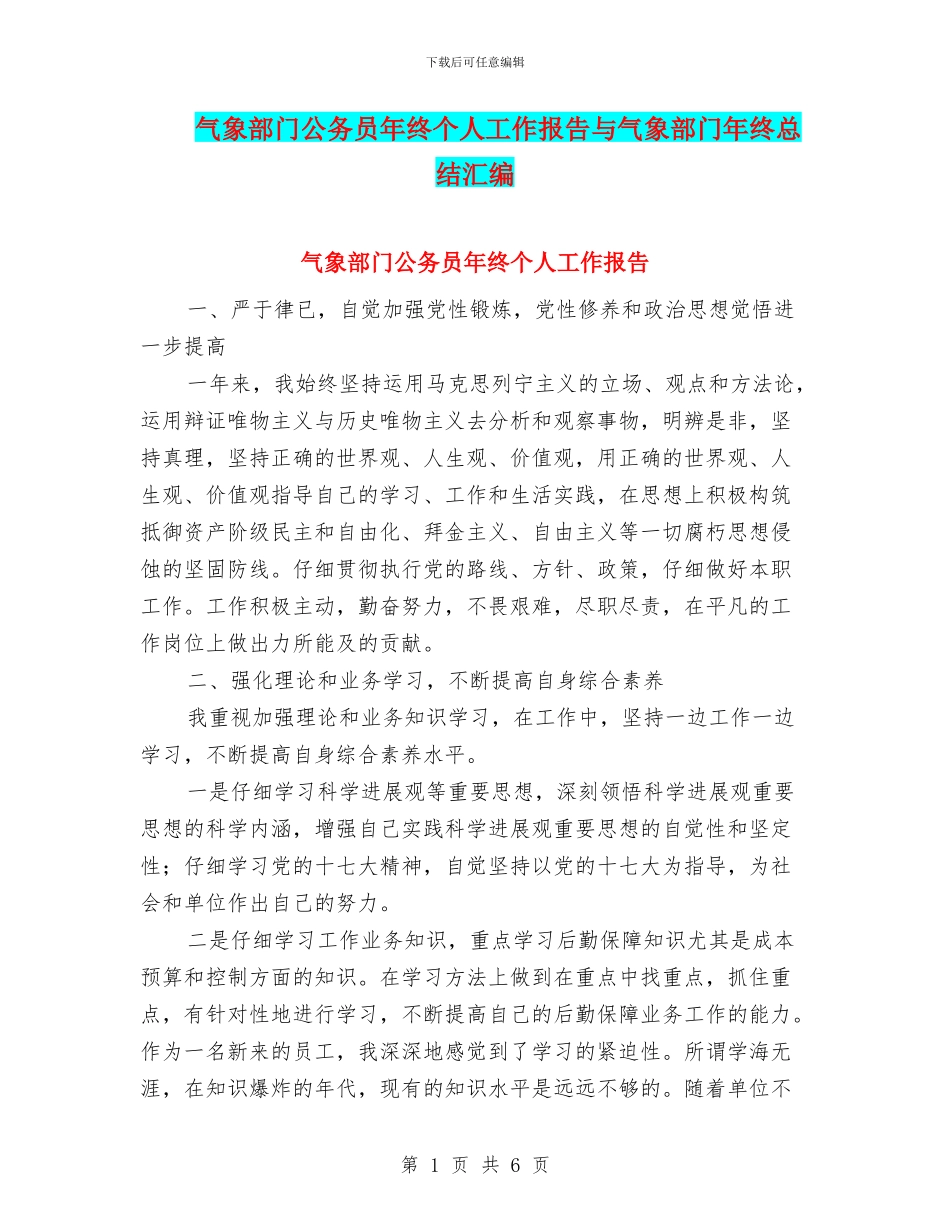 下载后可任意编辑

气象部门公务员年终个人工作报告与气象部门年终总结汇编

气象部门公务员年终个人工作报告

一、严于律已，自觉加强党性锻炼，党性修养和政治思想觉悟进一步提高

一年来，我始终坚持运用马克思列宁主义的立场、观点和方法论，运用辩证唯物主义与历史唯物主义去分析和观察事物，明辨是非，坚持真理，坚持正确的世界观、人生观、价值观，用正确的世界观、人生观、价值观指导自己的学习、工作和生活实践，在思想上积极构筑抵御资产阶级民主和自由化、拜金主义、自由主义等一切腐朽思想侵蚀的坚固防线。仔细贯彻执行党的路线、方针、政策，仔细做好本职工作。工作积极主动，勤奋努力，不畏艰难，尽职尽责，在平凡的工作岗位上做出力所能及的贡献。

二、强化理论和业务学习，不断提高自身综合素养

我重视加强理论和业务知识学习，在工作中，坚持一边工作一边学习，不断提高自身综合素养水平。

一是仔细学习科学进展观等重要思想，深刻领悟科学进展观重要思想的科学内涵，增强自己实践科学进展观重要思想的自觉性和坚定性；仔细学习党的十七大精神，自觉坚持以党的十七大为指导，为社会和单位作出自己的努力。

二是仔细学习工作业务知识，重点学习后勤保障知识尤其是成本预算和控制方面的知识。在学习方法上做到在重点中找重点，抓住重点，有针对性地进行学习，不断提高自己的后勤保障业务工作的能力。作为一名新来的员工，我深深地感觉到了学习的紧迫性。所谓学海无涯，在知识爆炸的年代，现有的知识水平是远远不够的。随着单位不

第 1 页 共 6 页